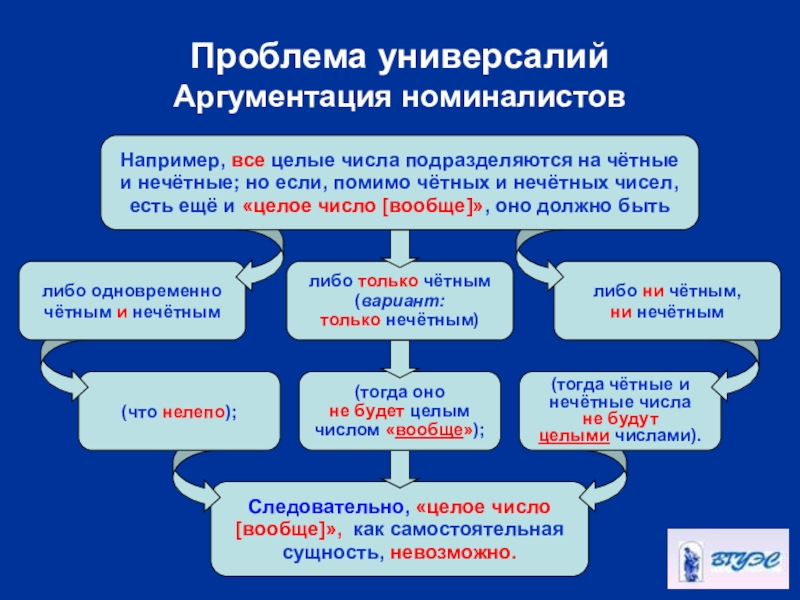 Проблема универсалий
Аргументация номиналистов

Например, все целые числа подразделяются на чётные и нечётные; но если, помимо чётных и нечётных чисел, есть ещё и «целое число [вообще]», оно должно быть

либо одновременно чётным и нечётным

либо только чётным (вариант: только нечётным)

либо ни чётным, ни нечётным

(что нелепо);

(тогда оно не будет целым числом «вообще»);

(тогда чётные и нечётные числа не будут целыми числами).

Следовательно, «целое число [вообще]», как самостоятельная сущность, невозможно.

ВГУЭС